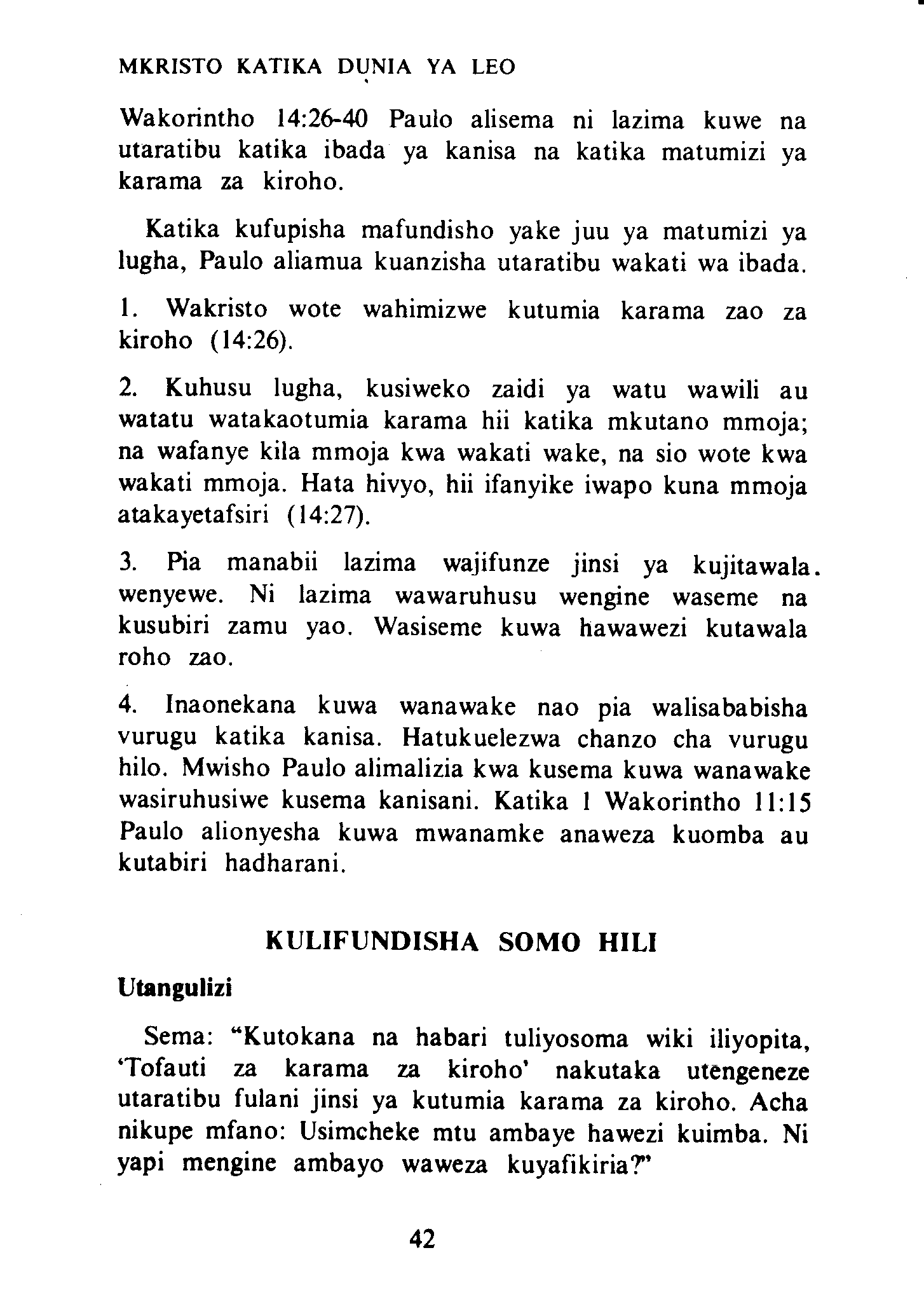 MKRISTO KATIKA DUNIA YA LEO

Wakorintho 14:26-40 Paulo alisema ni lazima kuwe na utaratibu katika ibada ya kanisa na katika matumizi ya karama za kiroho.

Katika kufupisha mafundisho yake juu ya matumizi ya lugha, Paulo aliamua kuanzisha utaratibu wakati wa ibada.

1. Wakristo wote wahimizwe kutumia karama zao za kiroho (14:26).

2. Kuhusu lugha, kusiweko zaidi ya watu wawili au watatu watakaotumia karama hii katika mkutano mmoja; na wafanye kila mmoja kwa wakati wake, na sio wote kwa wakati mmoja. Hata hivyo, hii ifanyike iwapo kuna mmoja atakayetafsiri (14:27).

3. Pia manabii lazima wajifunze jinsi ya kujitawala. wenyewe. Ni lazima wawaruhusu wengine waseme na kusubiri zamu yao. Wasiseme kuwa hawawezi kutawala roho zao.

4. Inaonekana kuwa wanawake nao pia walisababisha vurugu katika kanisa. Hatukuelezwa chanzo cha vurugu hilo. Mwisho Paulo alimalizia kwa kusema kuwa wanawake wasiruhusiwe kusema kanisani. Katika 1 Wakorintho 11:15 Paulo alionyesha kuwa mwanamke anaweza kuomba au kutabiri hadharani.

KULIFUNDISHA SOMO HILI

Utangulizi

Sema: "Kutokana na habari tuliyosoma wiki iliyopita, 'Tofauti za karama za kiroho' nakutaka utengeneze utaratibu fulani jinsi ya kutumia karama za kiroho. Acha nikupe mfano: Usimcheke mtu ambaye hawezi kuimba. Ni yapi mengine ambayo waweza kuyafikiria?"

42